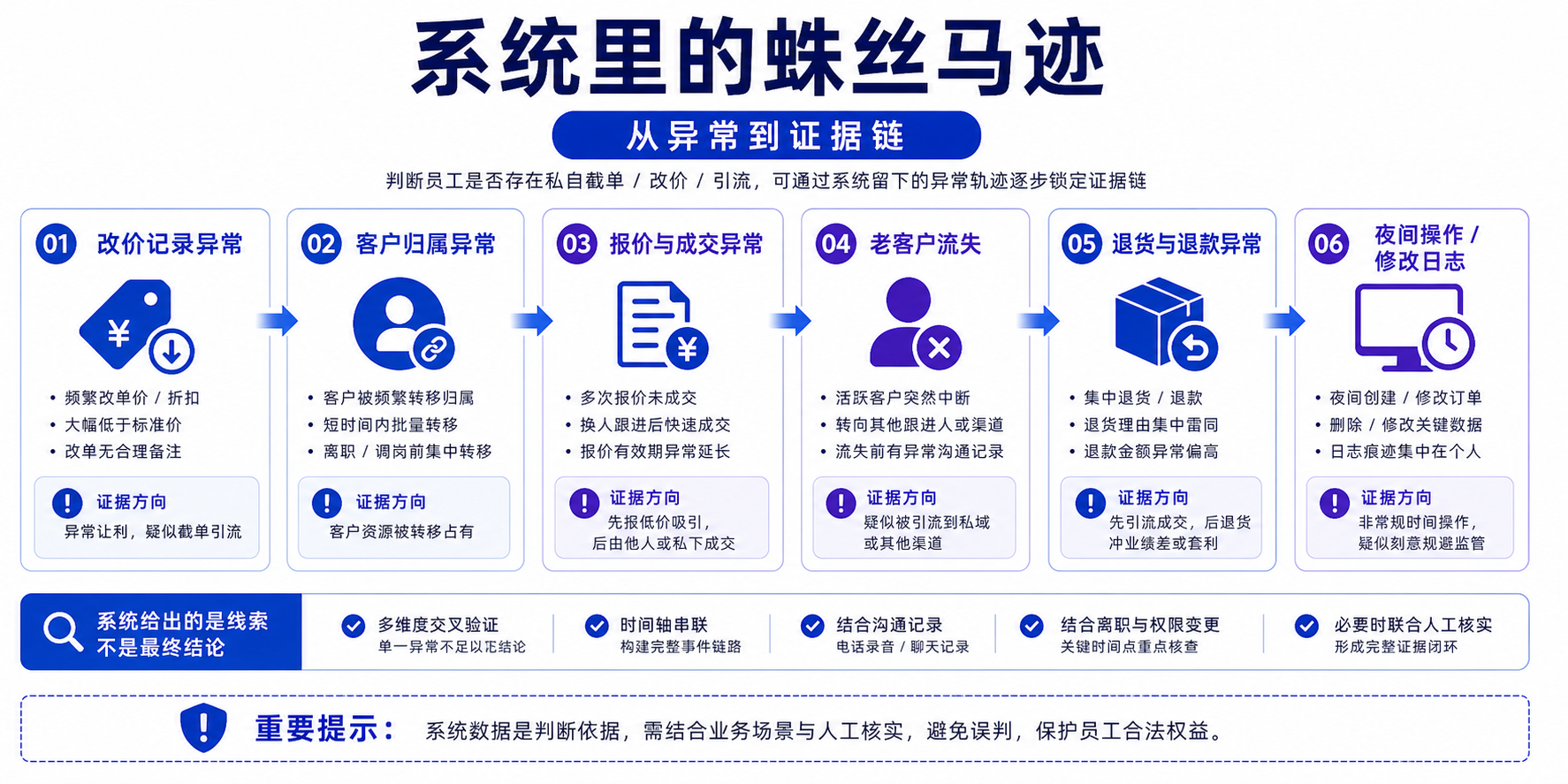 系统里的蛛丝马迹

从异常到证据链

判断员工是否存在私自截单 / 改价 / 引流，可通过系统留下的异常轨迹逐步锁定证据链

01 改价记录异常
¥
• 频繁改单价 / 折扣
• 大幅低于标准价
• 改单无合理备注
证据方向
异常让利，疑似截单引流

02 客户归属异常
• 客户被频繁转移归属
• 短时间内批量转移
• 离职 / 调岗前集中转移
证据方向
客户资源被转移占有

03 报价与成交异常
¥
• 多次报价未成交
• 换人跟进后快速成交
• 报价有效期异常延长
证据方向
先报低价吸引，后由他人或私下成交

04 老客户流失
• 活跃客户突然中断
• 转向其他跟进人或渠道
• 流失前有异常沟通记录
证据方向
疑似被引流到私域或其他渠道

05 退货与退款异常
• 集中退货 / 退款
• 退货理由集中雷同
• 退款金额异常偏高
证据方向
先引流成交，后退货冲业绩差或套利

06 夜间操作 / 修改日志
• 夜间创建 / 修改订单
• 删除 / 修改关键数据
• 日志痕迹集中在个人
证据方向
非常规时间操作，疑似刻意规避监管

系统给出的是线索 不是最终结论
多维度交叉验证 单一异常不足以定结论
时间轴串联 构建完整事件链路
结合沟通记录 电话录音 / 聊天记录
结合离职与权限变更 关键时间点重点核查
必要时联合人工核实 形成完整证据闭环

重要提示： 系统数据是判断依据，需结合业务场景与人工核实，避免误判，保护员工合法权益。